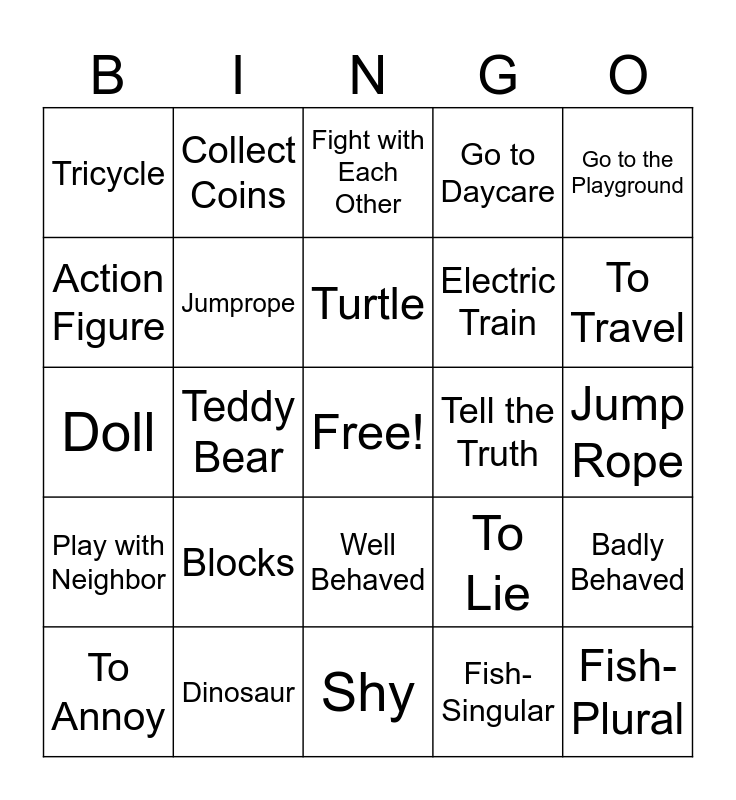 | B | I | N | G | O |
|---|---|---|---|---|
| Tricycle | Collect Coins | Fight with Each Other | Go to Daycare | Go to the Playground |
| Action Figure | Jumprope | Turtle | Electric Train | To Travel |
| Doll | Teddy Bear | Free! | Tell the Truth | Jump Rope |
| Play with Neighbor | Blocks | Well Behaved | To Lie | Badly Behaved |
| To Annoy | Dinosaur | Shy | Fish-Singular | Fish-Plural |